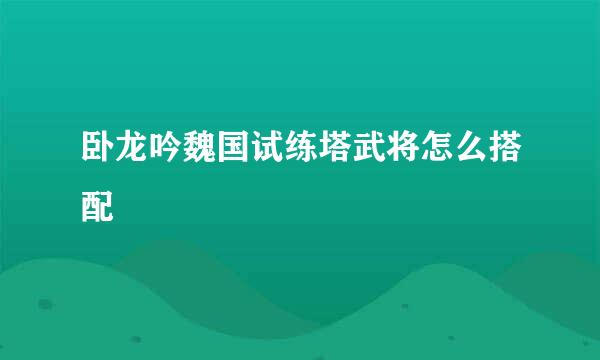 卧龙吟魏国试练塔武将怎么搭配